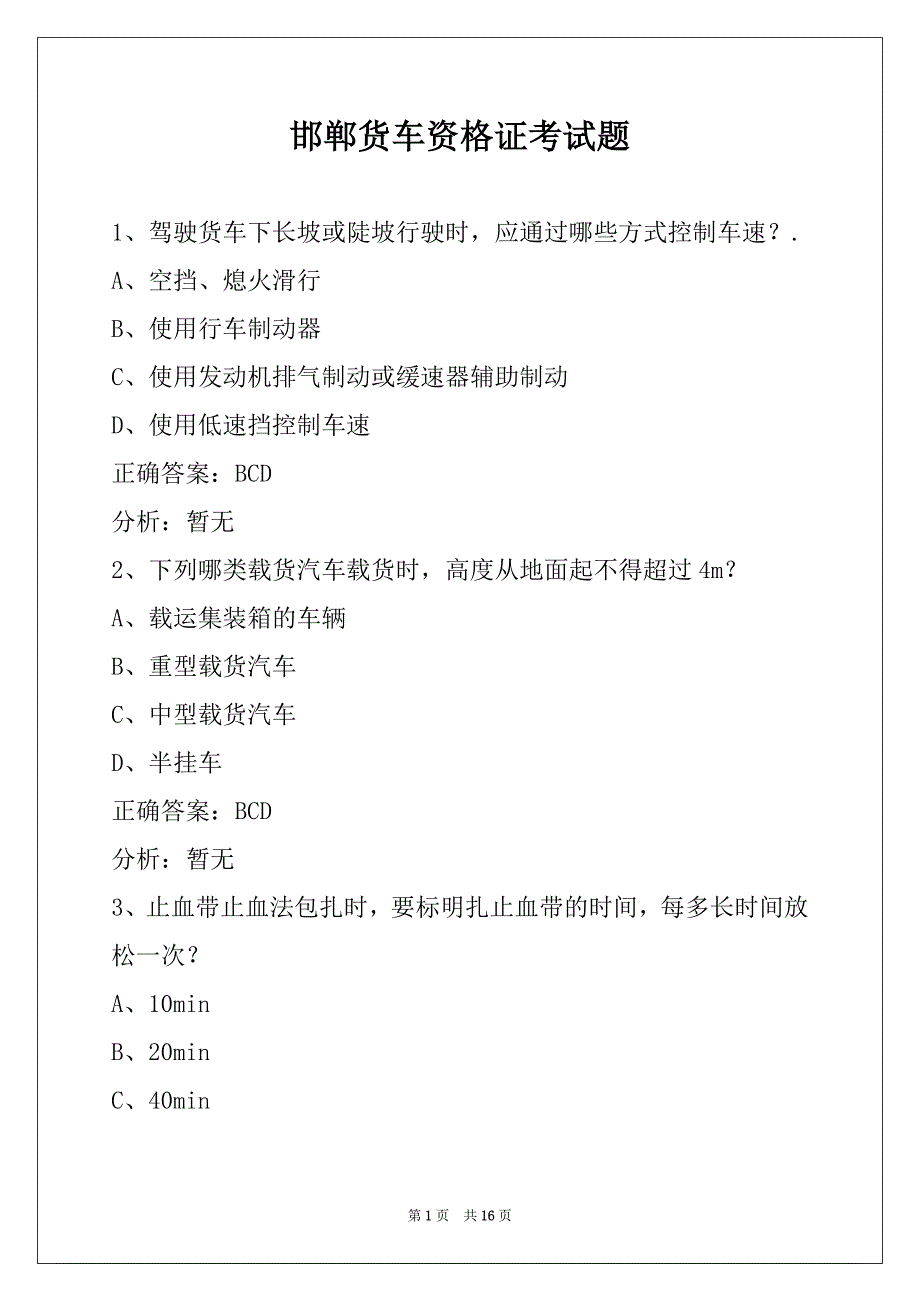 邯郸货车资格证考试题

1、驾驶货车下长坡或陡坡行驶时，应通过哪些方式控制车速？.

A、空挡、熄火滑行

B、使用行车制动器

C、使用发动机排气制动或缓速器辅助制动

D、使用低速挡控制车速

正确答案：BCD

分析：暂无

2、下列哪类载货汽车载货时，高度从地面起不得超过 4m？

A、载运集装箱的车辆

B、重型载货汽车

C、中型载货汽车

D、半挂车

正确答案：BCD

分析：暂无

3、止血带止血法包扎时，要标明扎止血带的时间，每多长时间放松一次？

A、10min

B、20min

C、40min

第 1 页 共 16 页